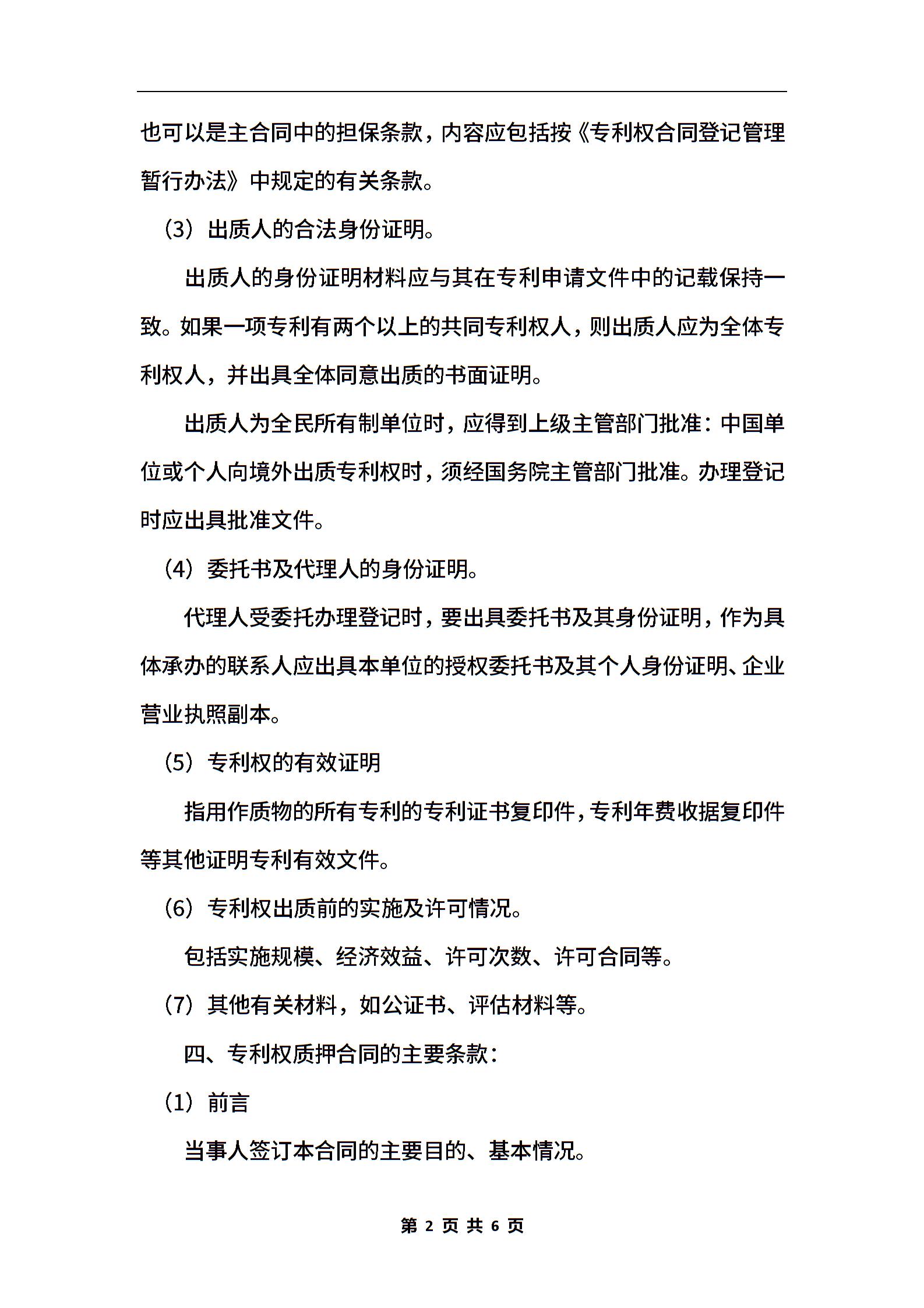 也可以是主合同中的担保条款，内容应包括按《专利权合同登记管理暂行办法》中规定的有关条款。

（3）出质人的合法身份证明。

出质人的身份证明材料应与其在专利申请文件中的记载保持一致。如果一项专利有两个以上的共同专利权人，则出质人应为全体专利权人，并出具全体同意出质的书面证明。

出质人为全民所有制单位时，应得到上级主管部门批准：中国单位或个人向境外出质专利权时，须经国务院主管部门批准。办理登记时应出具批准文件。

（4）委托书及代理人的身份证明。

代理人受委托办理登记时，要出具委托书及其身份证明，作为具体承办的联系人应出具本单位的授权委托书及其个人身份证明、企业营业执照副本。

（5）专利权的有效证明

指用作质物的所有专利的专利证书复印件，专利年费收据复印件等其他证明专利有效文件。

（6）专利权出质前的实施及许可情况。

包括实施规模、经济效益、许可次数、许可合同等。

（7）其他有关材料，如公证书、评估材料等。

四、专利权质押合同的主要条款：

（1）前言

当事人签订本合同的主要目的、基本情况。

第 2 页 共 6 页